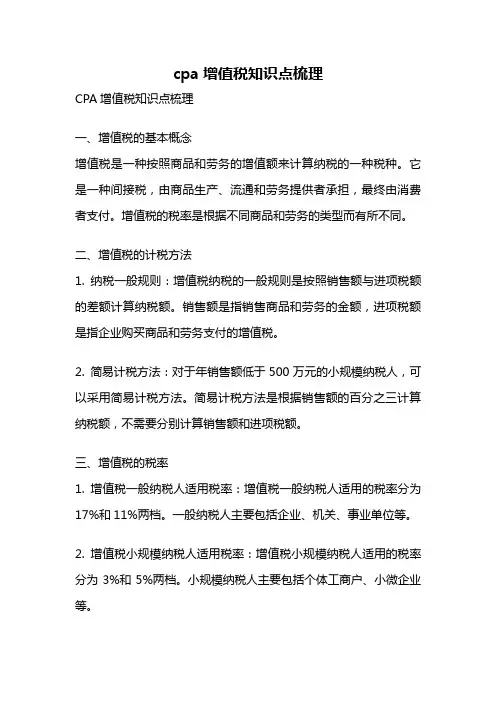 cpa 增值税知识点梳理

CPA 增值税知识点梳理

一、增值税的基本概念

增值税是一种按照商品和劳务的增值额来计算纳税的一种税种。它是一种间接税，由商品生产、流通和劳务提供者承担，最终由消费者支付。增值税的税率是根据不同商品和劳务的类型而有所不同。

二、增值税的计税方法

1. 纳税一般规则：增值税纳税的一般规则是按照销售额与进项税额的差额计算纳税额。销售额是指销售商品和劳务的金额，进项税额是指企业购买商品和劳务支付的增值税。

2. 简易计税方法：对于年销售额低于 500 万元的小规模纳税人，可以采用简易计税方法。简易计税方法是根据销售额的百分之三计算纳税额，不需要分别计算销售额和进项税额。

三、增值税的税率

1. 增值税一般纳税人适用税率：增值税一般纳税人适用的税率分为 17%和 11%两档。一般纳税人主要包括企业、机关、事业单位等。

2. 增值税小规模纳税人适用税率：增值税小规模纳税人适用的税率分为 3%和 5%两档。小规模纳税人主要包括个体工商户、小微企业等。